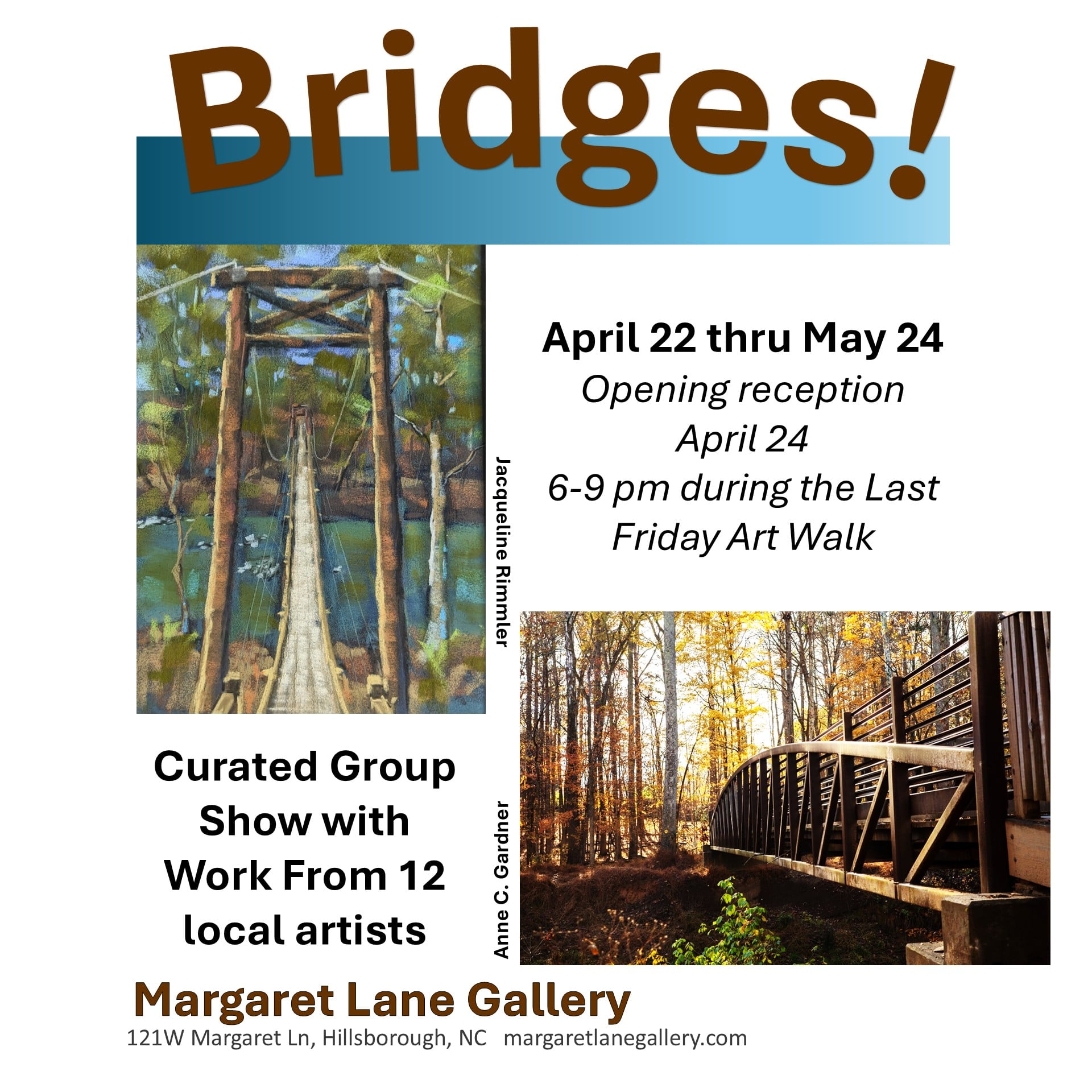 Bridges!

Jacqueline Rimmler

April 22 thru May 24

Opening reception
April 24
6-9 pm during the Last Friday Art Walk

Curated Group Show with Work From 12 local artists

Anne C. Gardner

Margaret Lane Gallery
121W Margaret Ln, Hillsborough, NC   margaretlanegallery.com